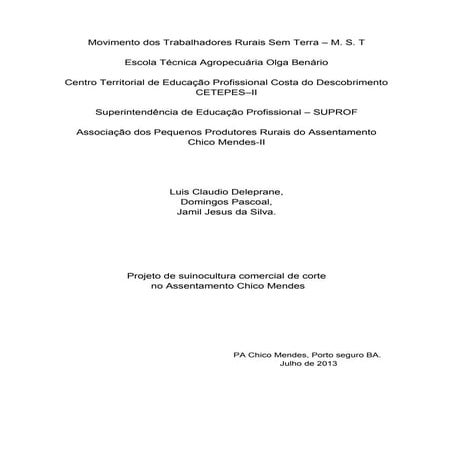 Movimento dos Trabalhadores Rurais Sem Terra – M. S. T

Escola Técnica Agropecuária Olga Benário

Centro Territorial de Educação Profissional Costa do Descobrimento CETEPES–II

Superintendência de Educação Profissional – SUPROF

Associação dos Pequenos Produtores Rurais do Assentamento Chico Mendes-II

Luis Claudio Deleprane,
Domingos Pascoal,
Jamil Jesus da Silva.

Projeto de suinocultura comercial de corte no Assentamento Chico Mendes

PA Chico Mendes, Porto seguro BA.
Julho de 2013